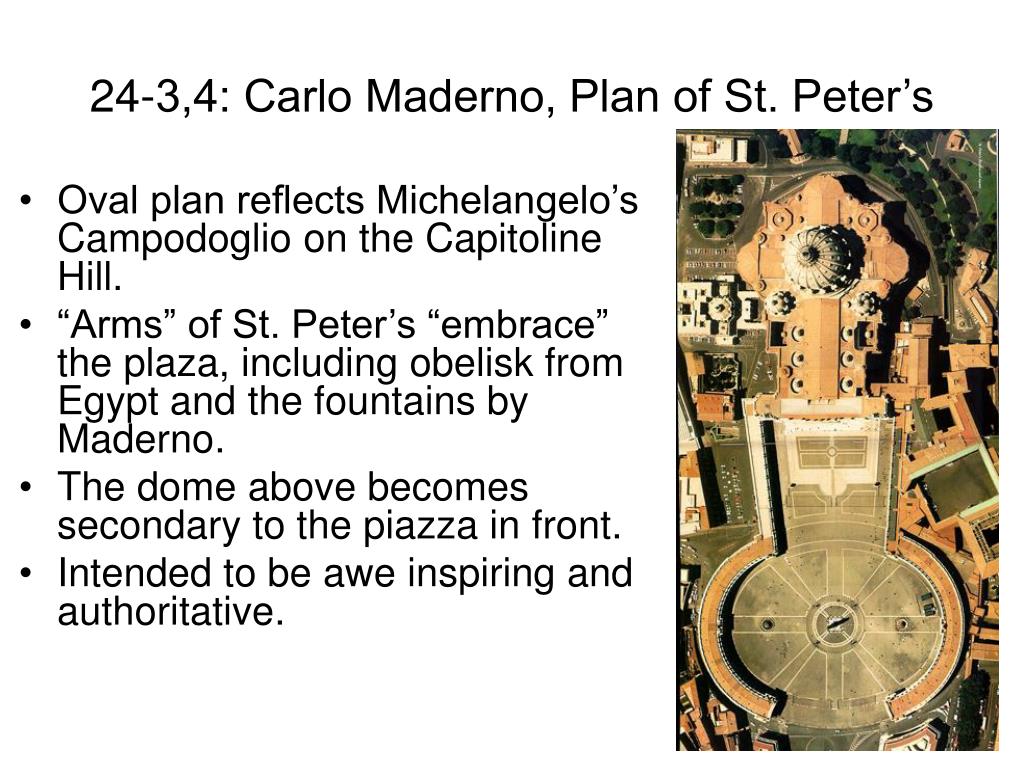 24-3,4: Carlo Maderno, Plan of St. Peter’s

• Oval plan reflects Michelangelo’s Campodoglio on the Capitoline Hill.
• “Arms” of St. Peter’s “embrace” the plaza, including obelisk from Egypt and the fountains by Maderno.
• The dome above becomes secondary to the piazza in front.
• Intended to be awe inspiring and authoritative.